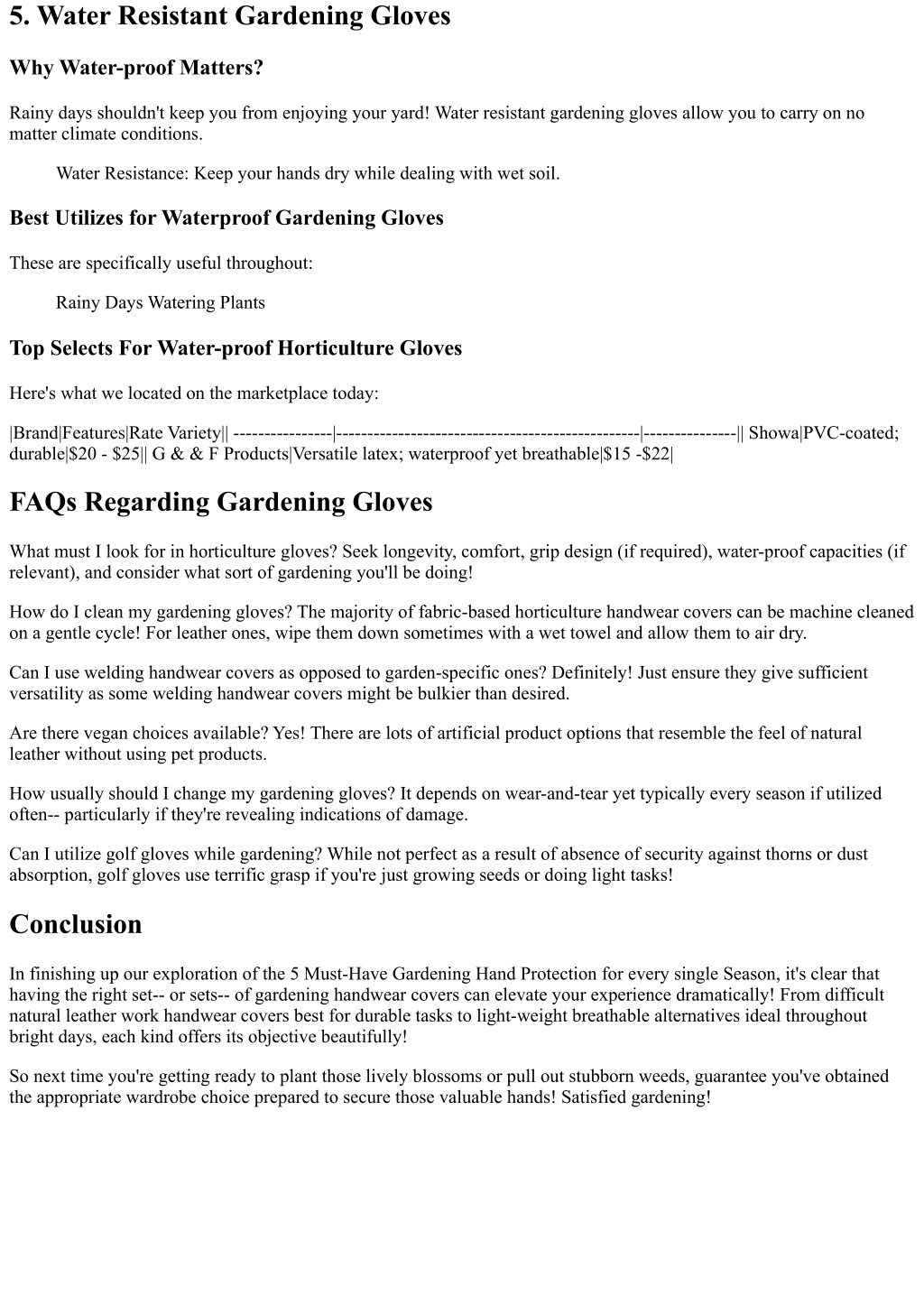 5. Water Resistant Gardening Gloves

Why Water-proof Matters?

Rainy days shouldn't keep you from enjoying your yard! Water resistant gardening gloves allow you to carry on no matter climate conditions.

Water Resistance: Keep your hands dry while dealing with wet soil.

Best Utilizes for Waterproof Gardening Gloves

These are specifically useful throughout:

Rainy Days Watering Plants

Top Selects For Water-proof Horticulture Gloves

Here's what we located on the marketplace today:

|Brand|Features|Rate Variety|| ----------------|-------------------------------------------------|---------------|| Showa|PVC-coated; durable|$20 - $25|| G & & F Products|Versatile latex; waterproof yet breathable|$15 -$22|

FAQs Regarding Gardening Gloves

What must I look for in horticulture gloves? Seek longevity, comfort, grip design (if required), water-proof capacities (if relevant), and consider what sort of gardening you'll be doing!

How do I clean my gardening gloves? The majority of fabric-based horticulture handwear covers can be machine cleaned on a gentle cycle! For leather ones, wipe them down sometimes with a wet towel and allow them to air dry.

Can I use welding handwear covers as opposed to garden-specific ones? Definitely! Just ensure they give sufficient versatility as some welding handwear covers might be bulkier than desired.

Are there vegan choices available? Yes! There are lots of artificial product options that resemble the feel of natural leather without using pet products.

How usually should I change my gardening gloves? It depends on wear-and-tear yet typically every season if utilized often-- particularly if they're revealing indications of damage.

Can I utilize golf gloves while gardening? While not perfect as a result of absence of security against thorns or dust absorption, golf gloves use terrific grasp if you're just growing seeds or doing light tasks!

Conclusion

In finishing up our exploration of the 5 Must-Have Gardening Hand Protection for every single Season, it's clear that having the right set-- or sets-- of gardening handwear covers can elevate your experience dramatically! From difficult natural leather work handwear covers best for durable tasks to light-weight breathable alternatives ideal throughout bright days, each kind offers its objective beautifully!

So next time you're getting ready to plant those lively blossoms or pull out stubborn weeds, guarantee you've obtained the appropriate wardrobe choice prepared to secure those valuable hands! Satisfied gardening!